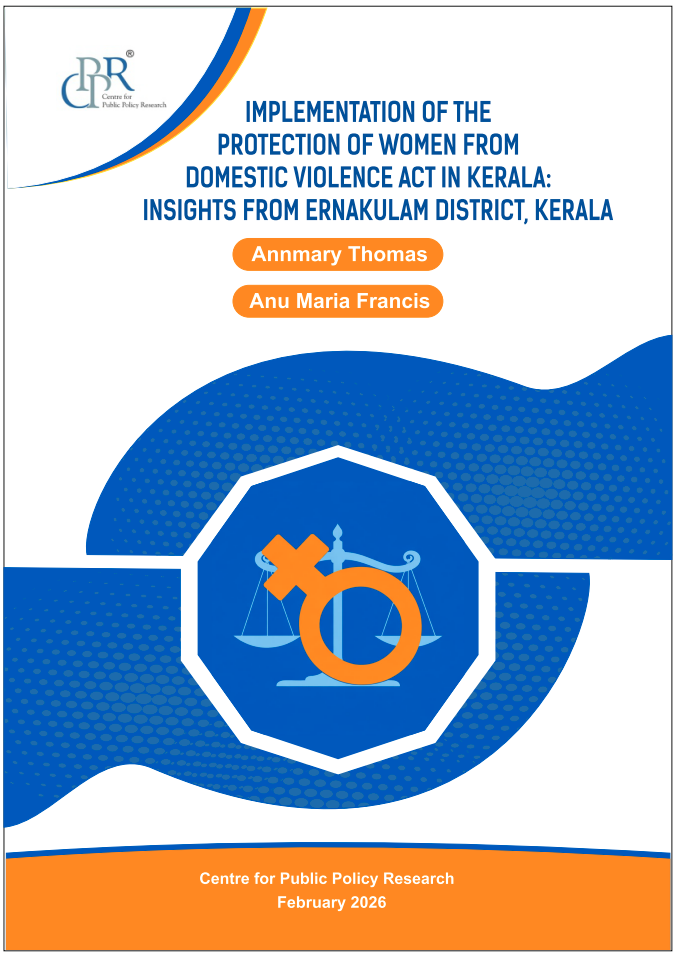 CPPR®
Centre for Public Policy Research

IMPLEMENTATION OF THE PROTECTION OF WOMEN FROM DOMESTIC VIOLENCE ACT IN KERALA: INSIGHTS FROM ERNAKULAM DISTRICT, KERALA

Annmary Thomas

Anu Maria Francis

Centre for Public Policy Research
February 2026